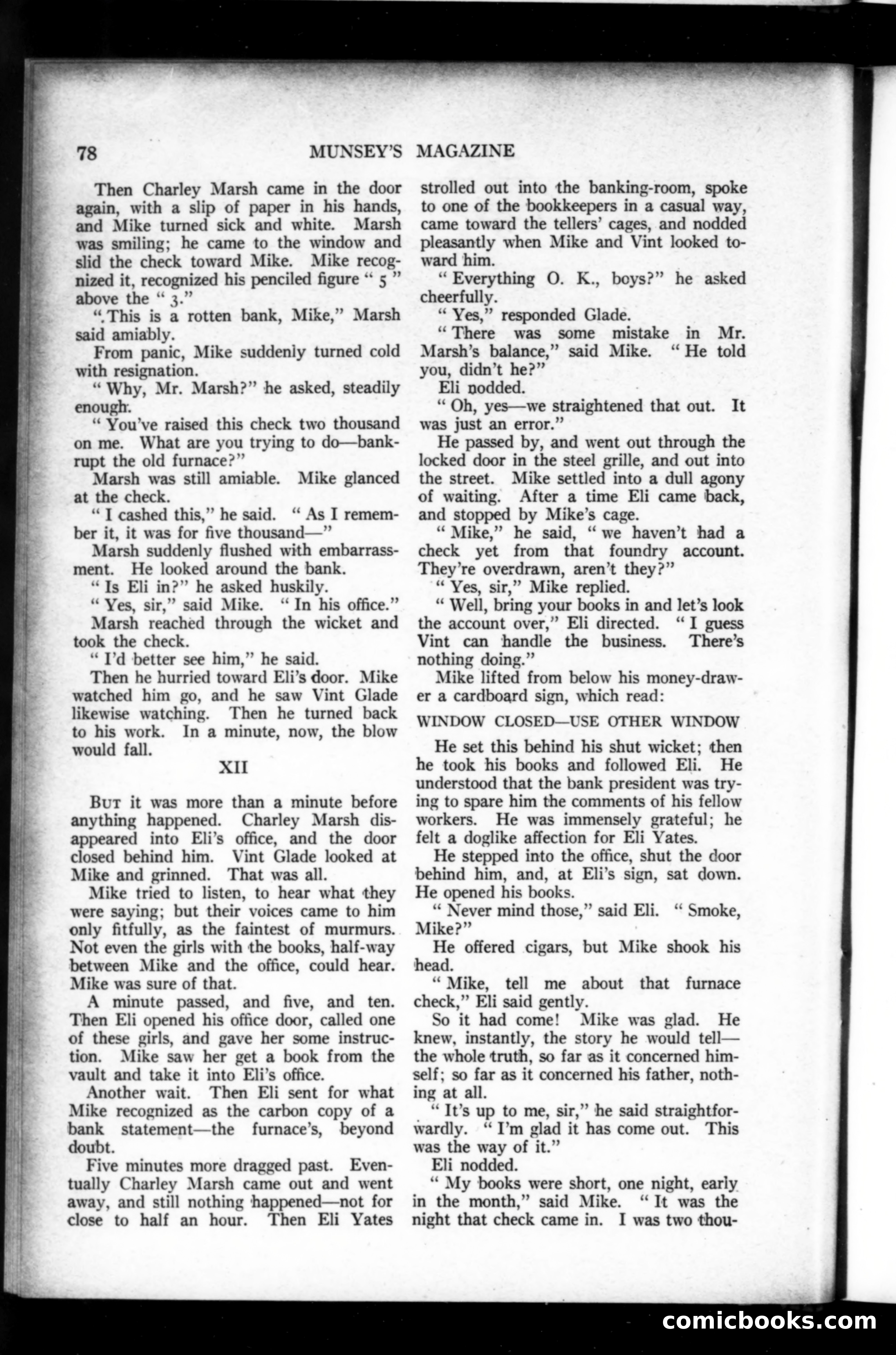 78 MUNSEY'S MAGAZINE

Then Charley Marsh came in the door again, with a slip of paper in his hands, and Mike turned sick and white. Marsh was smiling; he came to the window and slid the check toward Mike. Mike recognized it, recognized his penciled figure " 5 " above the " 3."

" This is a rotten bank, Mike," Marsh said amiably.

From panic, Mike suddenly turned cold with resignation.

" Why, Mr. Marsh?" he asked, steadily enough.

" You've raised this check two thousand on me. What are you trying to do—bankrupt the old furnace?"

Marsh was still amiable. Mike glanced at the check.

" I cashed this," he said. " As I remember it, it was for five thousand—"

Marsh suddenly flushed with embarrassment. He looked around the bank.

" Is Eli in?" he asked huskily.

" Yes, sir," said Mike. " In his office."

Marsh reached through the wicket and took the check.

" I'd better see him," he said.

Then he hurried toward Eli's door. Mike watched him go, and he saw Vint Glade likewise watching. Then he turned back to his work. In a minute, now, the blow would fall.

XII

But it was more than a minute before anything happened. Charley Marsh disappeared into Eli's office, and the door closed behind him. Vint Glade looked at Mike and grinned. That was all.

Mike tried to listen, to hear what they were saying; but their voices came to him only fitfully, as the faintest of murmurs. Not even the girls with the books, half-way between Mike and the office, could hear. Mike was sure of that.

A minute passed, and five, and ten. Then Eli opened his office door, called one of these girls, and gave her some instruction. Mike saw her get a book from the vault and take it into Eli's office.

Another wait. Then Eli sent for what Mike recognized as the carbon copy of a bank statement—the furnace's, beyond doubt.

Five minutes more dragged past. Eventually Charley Marsh came out and went away, and still nothing happened—not for close to half an hour. Then Eli Yates strolled out into the banking-room, spoke to one of the bookkeepers in a casual way, came toward the tellers' cages, and nodded pleasantly when Mike and Vint looked toward him.

" Everything O. K., boys?" he asked cheerfully.

" Yes," responded Glade.

" There was some mistake in Mr. Marsh's balance," said Mike. " He told you, didn't he?"

Eli nodded.

" Oh, yes—we straightened that out. It was just an error."

He passed by, and went out through the locked door in the steel grille, and out into the street. Mike settled into a dull agony of waiting. After a time Eli came back, and stopped by Mike's cage.

" Mike," he said, " we haven't had a check yet from that foundry account. They're overdrawn, aren't they?"

" Yes, sir," Mike replied.

" Well, bring your books in and let's look the account over," Eli directed. " I guess Vint can handle the business. There's nothing doing."

Mike lifted from below his money-drawer a cardboard sign, which read:

WINDOW CLOSED—USE OTHER WINDOW

He set this behind his shut wicket; then he took his books and followed Eli. He understood that the bank president was trying to spare him the comments of his fellow workers. He was immensely grateful; he felt a doglike affection for Eli Yates.

He stepped into the office, shut the door behind him, and, at Eli's sign, sat down. He opened his books.

" Never mind those," said Eli. " Smoke, Mike?"

He offered cigars, but Mike shook his head.

" Mike, tell me about that furnace check," Eli said gently.

So it had come! Mike was glad. He knew, instantly, the story he would tell—the whole truth, so far as it concerned himself; so far as it concerned his father, nothing at all.

" It's up to me, sir," he said straightforwardly. " I'm glad it has come out. This was the way of it."

Eli nodded.

" My books were short, one night, early in the month," said Mike. " It was the night that check came in. I was two thou-

comicbooks.com